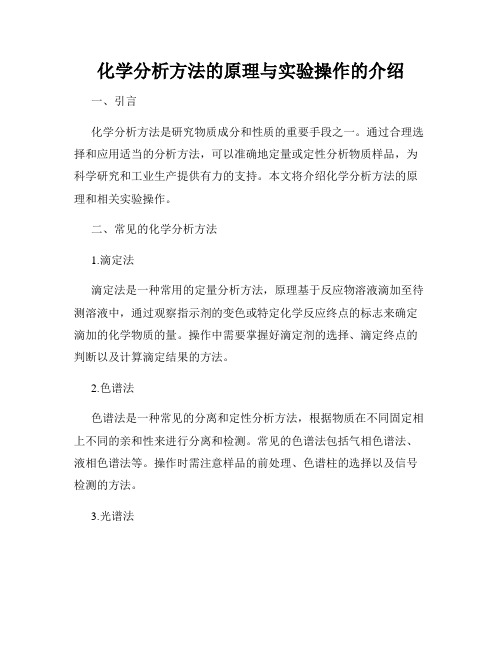 化学分析方法的原理与实验操作的介绍

一、引言

化学分析方法是研究物质成分和性质的重要手段之一。通过合理选择和应用适当的分析方法，可以准确地定量或定性分析物质样品，为科学研究和工业生产提供有力的支持。本文将介绍化学分析方法的原理和相关实验操作。

二、常见的化学分析方法

1.滴定法

滴定法是一种常用的定量分析方法，原理基于反应物溶液滴加至待测溶液中，通过观察指示剂的变色或特定化学反应终点的标志来确定滴加的化学物质的量。操作中需要掌握好滴定剂的选择、滴定终点的判断以及计算滴定结果的方法。

2.色谱法

色谱法是一种常见的分离和定性分析方法，根据物质在不同固定相上不同的亲和性来进行分离和检测。常见的色谱法包括气相色谱法、液相色谱法等。操作时需注意样品的前处理、色谱柱的选择以及信号检测的方法。

3.光谱法